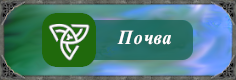 Почва